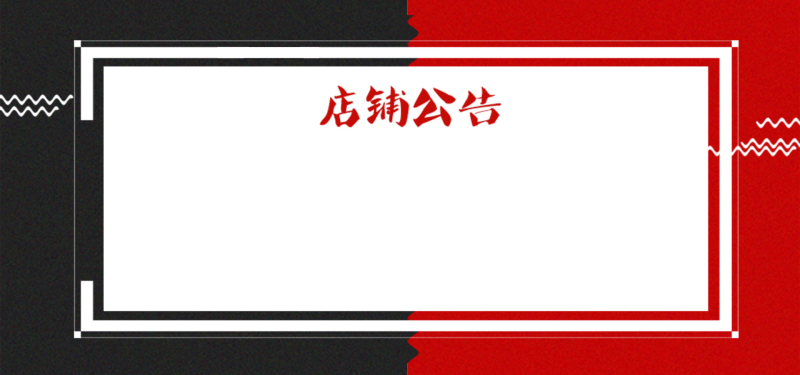 店铺公告